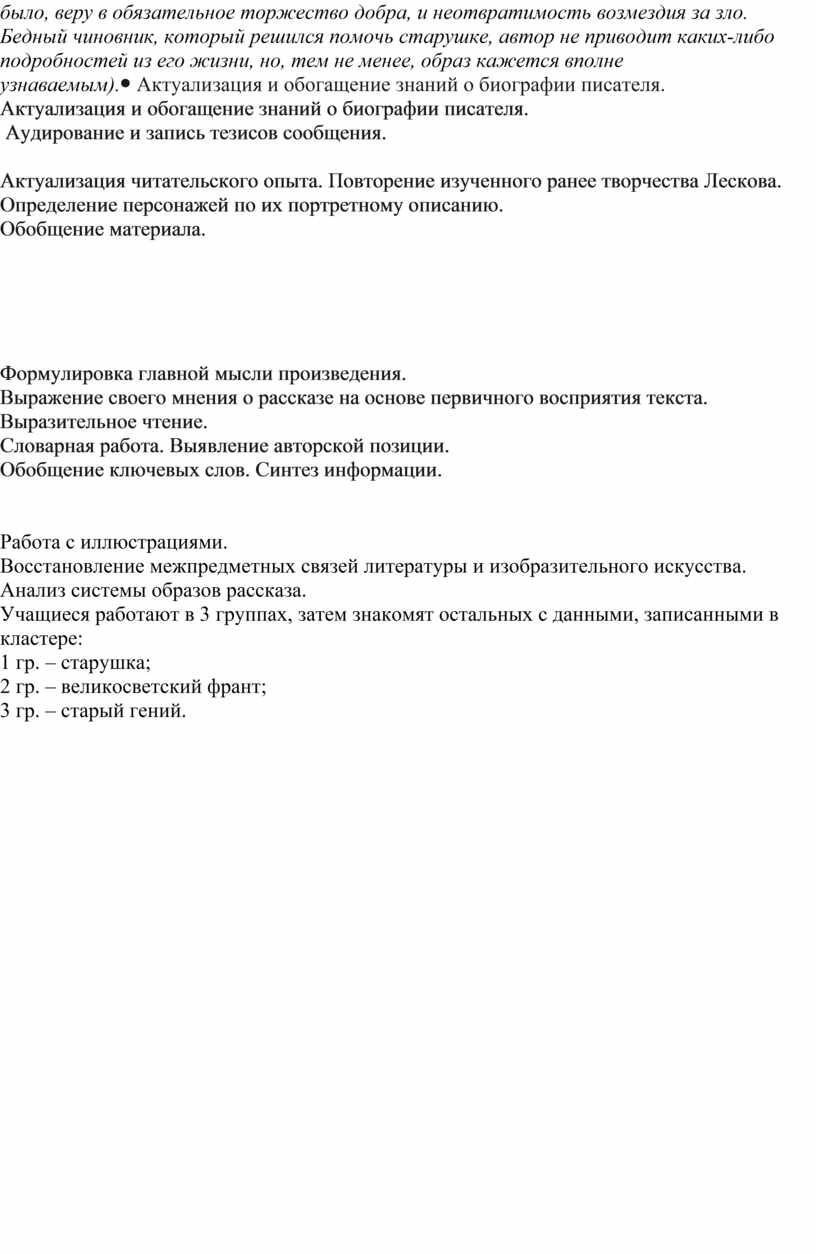 было, веру в обязательное торжество добра, и неотвратимость возмездия за зло. Бедный чиновник, который решился помочь старушке, автор не приводит каких-либо подробностей из его жизни, но, тем не менее, образ кажется вполне узнаваемым).• Актуализация и обогащение знаний о биографии писателя.
Актуализация и обогащение знаний о биографии писателя.
Аудирование и запись тезисов сообщения.

Актуализация читательского опыта. Повторение изученного ранее творчества Лескова.
Определение персонажей по их портретному описанию.
Обобщение материала.

Формулировка главной мысли произведения.
Выражение своего мнения о рассказе на основе первичного восприятия текста.
Выразительное чтение.
Словарная работа. Выявление авторской позиции.
Обобщение ключевых слов. Синтез информации.

Работа с иллюстрациями.
Восстановление межпредметных связей литературы и изобразительного искусства.
Анализ системы образов рассказа.
Учащиеся работают в 3 группах, затем знакомят остальных с данными, записанными в кластере:
1 гр. – старушка;
2 гр. – великосветский франт;
3 гр. – старый гений.